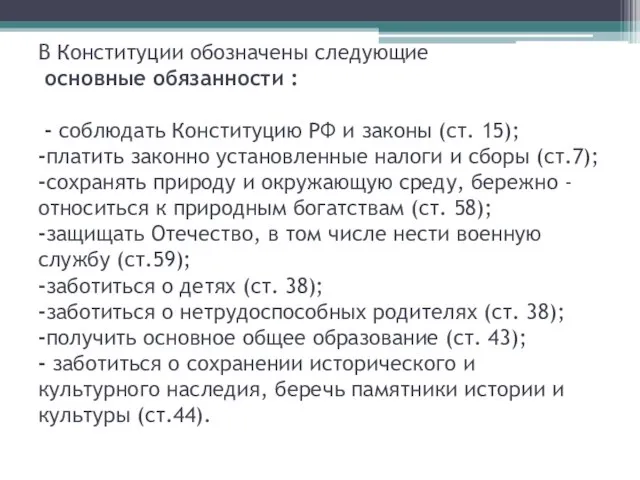 В Конституции обозначены следующие
основные обязанности :

- соблюдать Конституцию РФ и законы (ст. 15);
-платить законно установленные налоги и сборы (ст.7);
-сохранять природу и окружающую среду, бережно - относиться к природным богатствам (ст. 58);
-защищать Отечество, в том числе нести военную службу (ст.59);
-заботиться о детях (ст. 38);
-заботиться о нетрудоспособных родителях (ст. 38);
-получить основное общее образование (ст. 43);
- заботиться о сохранении исторического и культурного наследия, беречь памятники истории и культуры (ст.44).